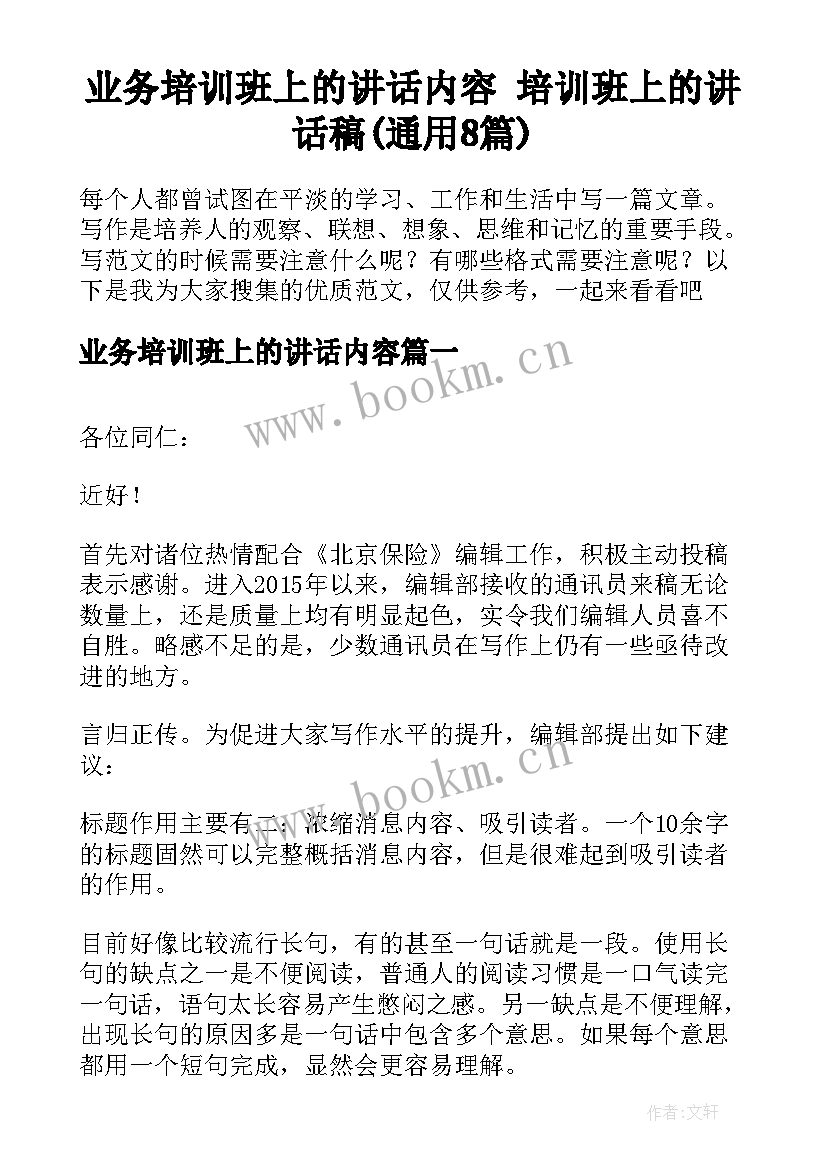 业务培训班上的讲话内容 培训班上的讲话稿(通用8篇)

每个人都曾试图在平淡的学习、工作和生活中写一篇文章。写作是培养人的观察、联想、想象、思维和记忆的重要手段。写范文的时候需要注意什么呢？有哪些格式需要注意呢？以下是我为大家搜集的优质范文，仅供参考，一起来看看吧

业务培训班上的讲话内容篇一

www.bookm.cn

各位同仁：

近好！

首先对诸位热情配合《北京保险》编辑工作，积极主动投稿表示感谢。进入2015年以来，编辑部接收的通讯员来稿无论数量上，还是质量上均有明显起色，实令我们编辑人员喜不自胜。略感不足的是，少数通讯员在写作上仍有一些亟待改进的地方。

言归正传。为促进大家写作水平的提升，编辑部提出如下建议：

www.bookm.cn

标题作用主要有二：浓缩消息内容、吸引读者。一个10余字的标题固然可以完整概括消息内容，但是很难起到吸引读者的作用。

目前好像比较流行长句，有的甚至一句话就是一段。使用长句的缺点之一是不便阅读，普通人的阅读习惯是一口气读完一句话，语句太长容易产生憋闷之感。另一缺点是不便理解，出现长句的原因多是一句话中包含多个意思。如果每个意思都用一个短句完成，显然会更容易理解。

作者：文轩